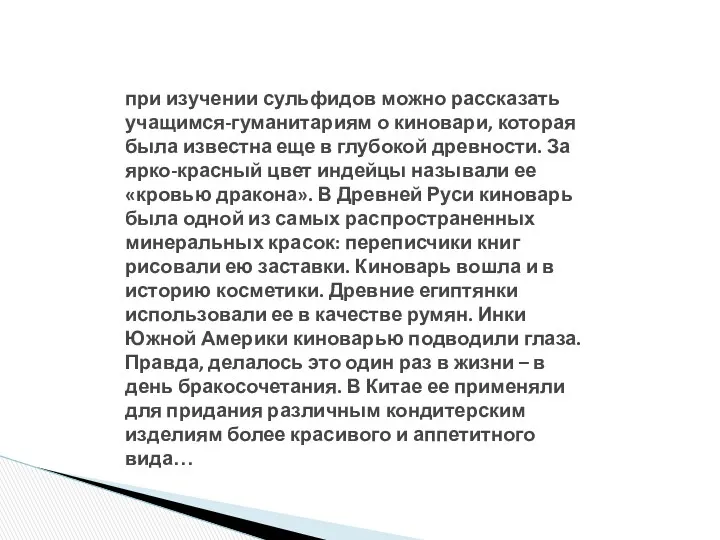 при изучении сульфидов можно рассказать учащимся-гуманитариям о киновари, которая была известна еще в глубокой древности. За ярко-красный цвет индейцы называли ее «кровью дракона». В Древней Руси киноварь была одной из самых распространенных минеральных красок: переписчики книг рисовали ею заставки. Киноварь вошла и в историю косметики. Древние египтянки использовали ее в качестве румян. Инки Южной Америки киноварью подводили глаза. Правда, делалось это один раз в жизни – в день бракосочетания. В Китае ее применяли для придания различным кондитерским изделиям более красивого и аппетитного вида…